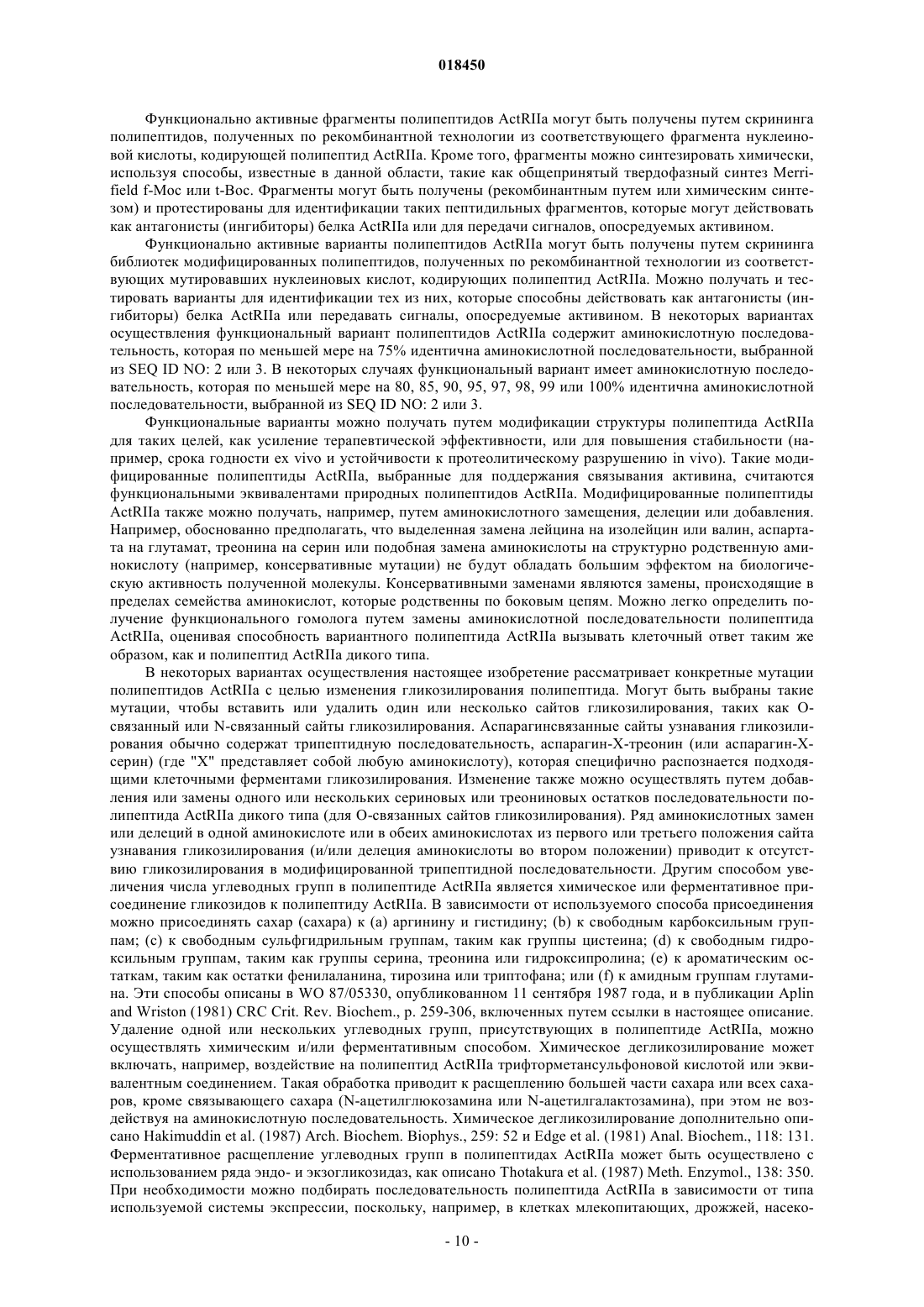 018450

Функционально активные фрагменты полипептидов ActRIIa могут быть получены путем скрининга полипептидов, полученных по рекомбинантной технологии из соответствующего фрагмента нуклеиновой кислоты, кодирующей полипептид ActRIIa. Кроме того, фрагменты можно синтезировать химически, используя способы, известные в данной области, такие как общепринятый твердофазный синтез Merrifield f-Moc или t-Boc. Фрагменты могут быть получены (рекомбинантным путем или химическим синтезом) и протестированы для идентификации таких пептидильных фрагментов, которые могут действовать как антагонисты (ингибиторы) белка ActRIIa или для передачи сигналов, опосредуемых активином.

Функционально активные варианты полипептидов ActRIIa могут быть получены путем скрининга библиотек модифицированных полипептидов, полученных по рекомбинантной технологии из соответствующих мутировавших нуклеиновых кислот, кодирующих полипептид ActRIIa. Можно получать и тестировать варианты для идентификации тех из них, которые способны действовать как антагонисты (ингибиторы) белка ActRIIa или передавать сигналы, опосредуемые активином. В некоторых вариантах осуществления функциональный вариант полипептидов ActRIIa содержит аминокислотную последовательность, которая по меньшей мере на 75% идентична аминокислотной последовательности, выбранной из SEQ ID NO: 2 или 3. В некоторых случаях функциональный вариант имеет аминокислотную последовательность, которая по меньшей мере на 80, 85, 90, 95, 97, 98, 99 или 100% идентична аминокислотной последовательности, выбранной из SEQ ID NO: 2 или 3.

Функциональные варианты можно получать путем модификации структуры полипептида ActRIIa для таких целей, как усиление терапевтической эффективности, или для повышения стабильности (например, срока годности ex vivo и устойчивости к протеолитическому разрушению in vivo). Такие модифицированные полипептиды ActRIIa, выбранные для поддержания связывания активина, считаются функциональными эквивалентами природных полипептидов ActRIIa. Модифицированные полипептиды ActRIIa также можно получать, например, путем аминокислотного замещения, делеции или добавления. Например, обоснованно предполагать, что выделенная замена лейцина на изолейцин или валин, аспартата на глутамат, треонина на серин или подобная замена аминокислоты на структурно родственную аминокислоту (например, консервативные мутации) не будут обладать большим эффектом на биологическую активность полученной молекулы. Консервативными заменами являются замены, происходящие в пределах семейства аминокислот, которые родственны по боковым цепям. Можно легко определить получение функционального гомолога путем замены аминокислотной последовательности полипептида ActRIIa, оценивая способность вариантного полипептида ActRIIa вызывать клеточный ответ таким же образом, как и полипептид ActRIIa дикого типа.

В некоторых вариантах осуществления настоящее изобретение рассматривает конкретные мутации полипептидов ActRIIa с целью изменения гликозилирования полипептида. Могут быть выбраны такие мутации, чтобы вставить или удалить один или несколько сайтов гликозилирования, таких как O-связанный или N-связанный сайты гликозилирования. Аспарагинсвязанные сайты узнавания гликозилирования обычно содержат трипептидную последовательность, аспарагин-X-треонин (или аспарагин-X-серин) (где "X" представляет собой любую аминокислоту), которая специфично распознается подходящими клеточными ферментами гликозилирования. Изменение также можно осуществлять путем добавления или замены одного или нескольких сериновых или треониновых остатков последовательности полипептида ActRIIa дикого типа (для O-связанных сайтов гликозилирования). Ряд аминокислотных замен или делеций в одной аминокислоте или в обеих аминокислотах из первого или третьего положения сайта узнавания гликозилирования (и/или делеция аминокислоты во втором положении) приводит к отсутствию гликозилирования в модифицированной трипептидной последовательности. Другим способом увеличения числа углеводных групп в полипептиде ActRIIa является химическое или ферментативное присоединение гликозидов к полипептиду ActRIIa. В зависимости от используемого способа присоединения можно присоединять сахар (сахара) к (a) аргинину и гистидину; (b) к свободным карбоксильным группам; (c) к свободным сульфгидрильным группам, таким как группы цистеина; (d) к свободным гидроксильным группам, таким как группы серина, треонина или гидроксипролина; (e) к ароматическим остаткам, таким как остатки фенилаланина, тирозина или триптофана; или (f) к амидным группам глутамина. Эти способы описаны в WO 87/05330, опубликованном 11 сентября 1987 года, и в публикации Aplin and Wriston (1981) CRC Crit. Rev. Biochem., p. 259-306, включенных путем ссылки в настоящее описание. Удаление одной или нескольких углеводных групп, присутствующих в полипептиде ActRIIa, можно осуществлять химическим и/или ферментативным способом. Химическое дегликозилирование может включать, например, воздействие на полипептид ActRIIa трифторметансульфоновой кислотой или эквивалентным соединением. Такая обработка приводит к расщеплению большей части сахара или всех сахаров, кроме связывающего сахара (N-ацетилглюкозамина или N-ацетилгалактозамина), при этом не воздействуя на аминокислотную последовательность. Химическое дегликозилирование дополнительно описано Hakimuddin et al. (1987) Arch. Biochem. Biophys., 259: 52 и Edge et al. (1981) Anal. Biochem., 118: 131. Ферментативное расщепление углеводных групп в полипептидах ActRIIa может быть осуществлено с использованием ряда эндо- и экзогликозидаз, как описано Thotakura et al. (1987) Meth. Enzymol., 138: 350. При необходимости можно подбирать последовательность полипептида ActRIIa в зависимости от типа используемой системы экспрессии, поскольку, например, в клетках млекопитающих, дрожжей, насеко-

- 10 -